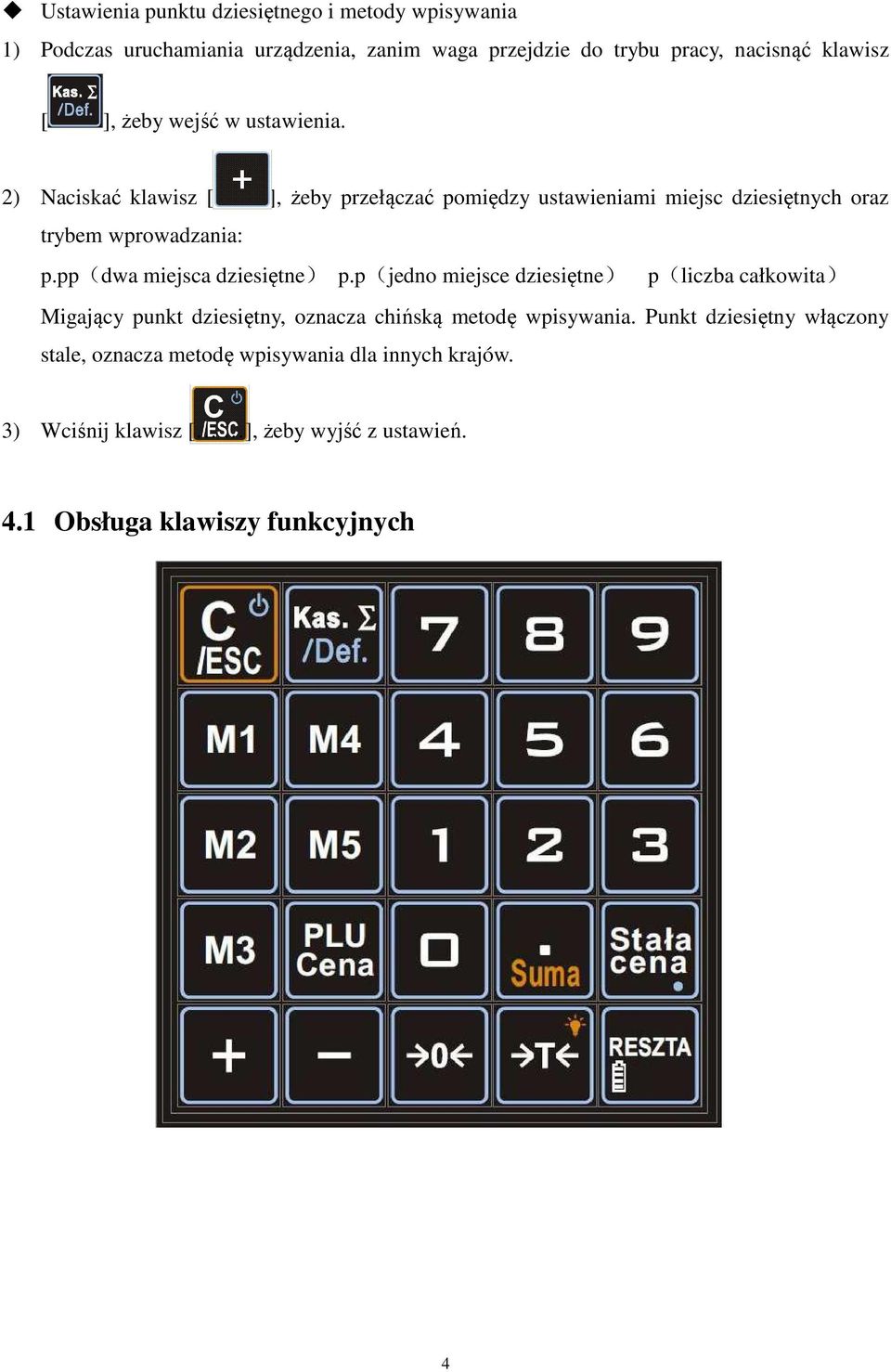 ◆ Ustawienia punktu dziesiętnego i metody wpisywania

1) Podczas uruchamiania urządzenia, zanim waga przejdzie do trybu pracy, nacisnąć klawisz [Kas. Σ /Def.], żeby wejść w ustawienia.

2) Naciskać klawisz [+], żeby przełączać pomiędzy ustawieniami miejsc dziesiętnych oraz trybem wprowadzania:

p.pp（dwa miejsca dziesiętne） p.p（jedno miejsce dziesiętne） p（liczba całkowita）

Migający punkt dziesiętny, oznacza chińską metodę wpisywania. Punkt dziesiętny włączony stale, oznacza metodę wpisywania dla innych krajów.

3) Wciśnij klawisz [C /ESC], żeby wyjść z ustawień.

4.1 Obsługa klawiszy funkcyjnych

C /ESC
Kas. Σ /Def.
7
8
9
M1
M4
4
5
6
M2
M5
1
2
3
M3
PLU Cena
0
. Suma
Stała cena
+
−
→0←
→T←
RESZTA

4